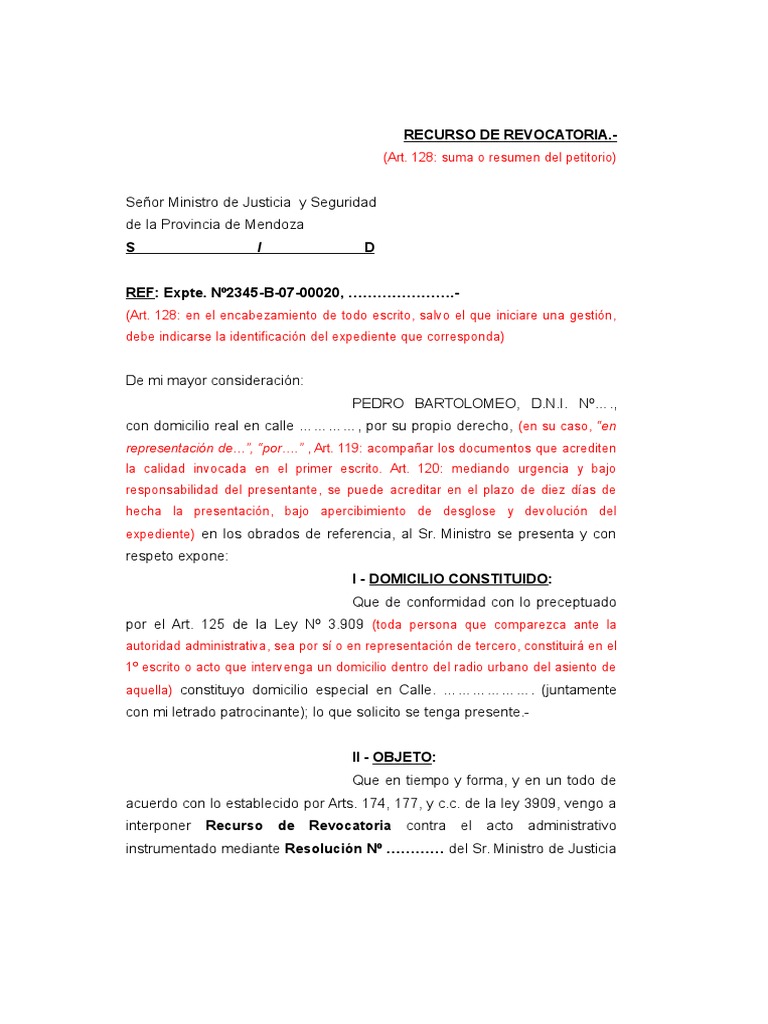 RECURSO DE REVOCATORIA.-
(Art. 128: suma o resumen del petitorio)

Señor Ministro de Justicia y Seguridad
de la Provincia de Mendoza
S / D

REF: Expte. Nº2345-B-07-00020, ………………….-
(Art. 128: en el encabezamiento de todo escrito, salvo el que iniciare una gestión, debe indicarse la identificación del expediente que corresponda)

De mi mayor consideración:

PEDRO BARTOLOMEO, D.N.I. Nº…., con domicilio real en calle …………, por su propio derecho, (en su caso, "en representación de…", "por…." , Art. 119: acompañar los documentos que acrediten la calidad invocada en el primer escrito. Art. 120: mediando urgencia y bajo responsabilidad del presentante, se puede acreditar en el plazo de diez días de hecha la presentación, bajo apercibimiento de desglose y devolución del expediente) en los obrados de referencia, al Sr. Ministro se presenta y con respeto expone:

I - DOMICILIO CONSTITUIDO:

Que de conformidad con lo preceptuado por el Art. 125 de la Ley Nº 3.909 (toda persona que comparezca ante la autoridad administrativa, sea por sí o en representación de tercero, constituirá en el 1º escrito o acto que intervenga un domicilio dentro del radio urbano del asiento de aquella) constituyo domicilio especial en Calle. ………………. (juntamente con mi letrado patrocinante); lo que solicito se tenga presente.-

II - OBJETO:

Que en tiempo y forma, y en un todo de acuerdo con lo establecido por Arts. 174, 177, y c.c. de la ley 3909, vengo a interponer Recurso de Revocatoria contra el acto administrativo instrumentado mediante Resolución Nº ………… del Sr. Ministro de Justicia